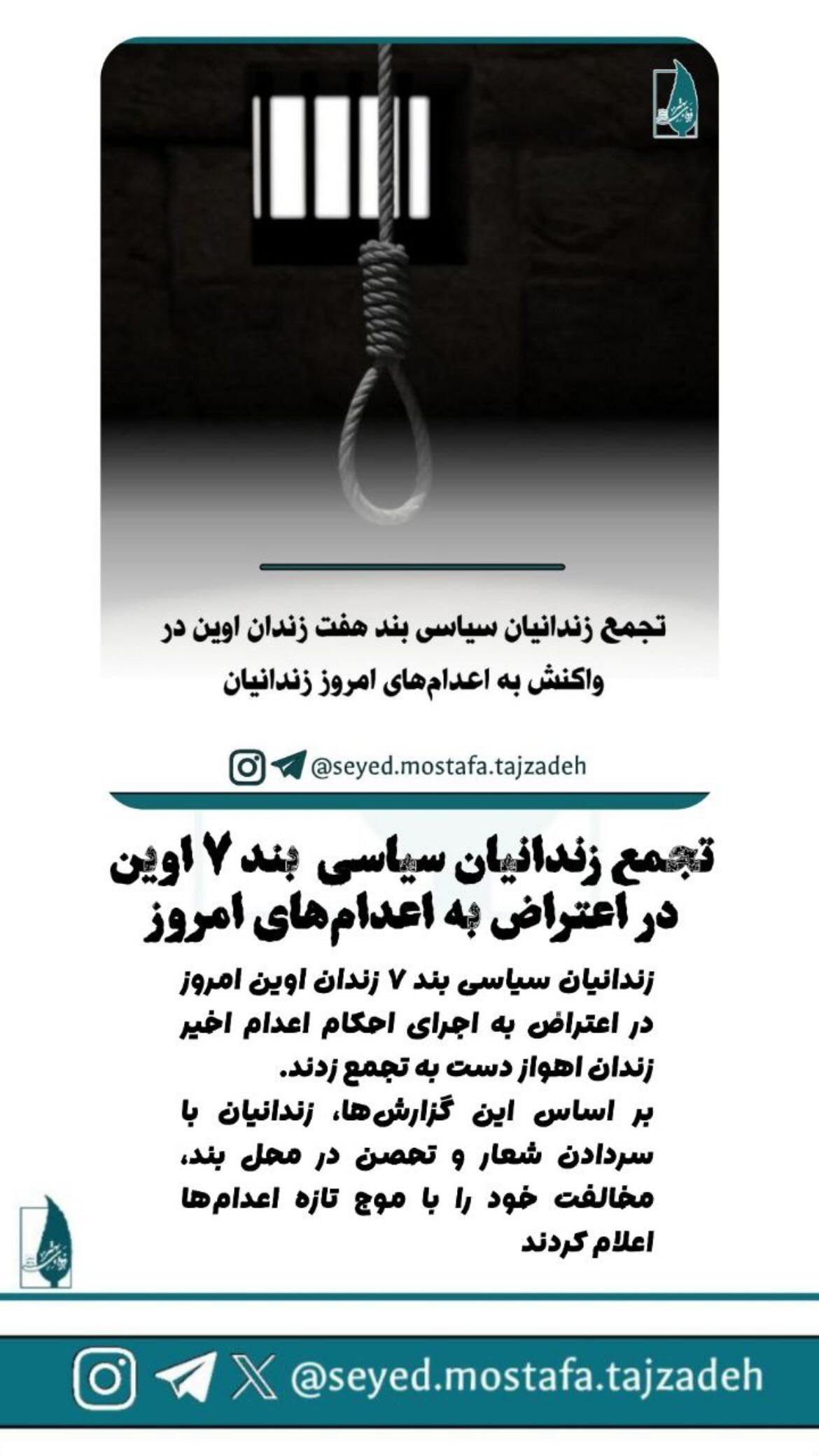 تجمع زندانیان سیاسی بند هفت زندان اوین در واکنش به اعدام‌های امروز زندانیان

@seyed.mostafa.tajzadeh

تجمع زندانیان سیاسی بند ۷ اوین در اعتراض به اعدام‌های امروز

زندانیان سیاسی بند ۷ زندان اوین امروز در اعتراض به اجرای احکام اعدام اخیر زندان اهواز دست به تجمع زدند.
بر اساس این گزارش‌ها، زندانیان با سردادن شعار و تحصن در محل بند، مخالفت خود را با موج تازه اعدام‌ها اعلام کردند

@seyed.mostafa.tajzadeh